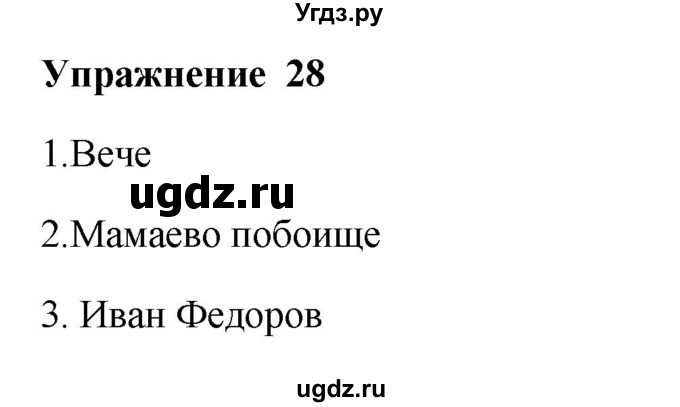 Угдз.ру

Упражнение 28

1.Вече

ugdz.ru

2.Мамаево побоище

3. Иван Федоров

ugdz.ru